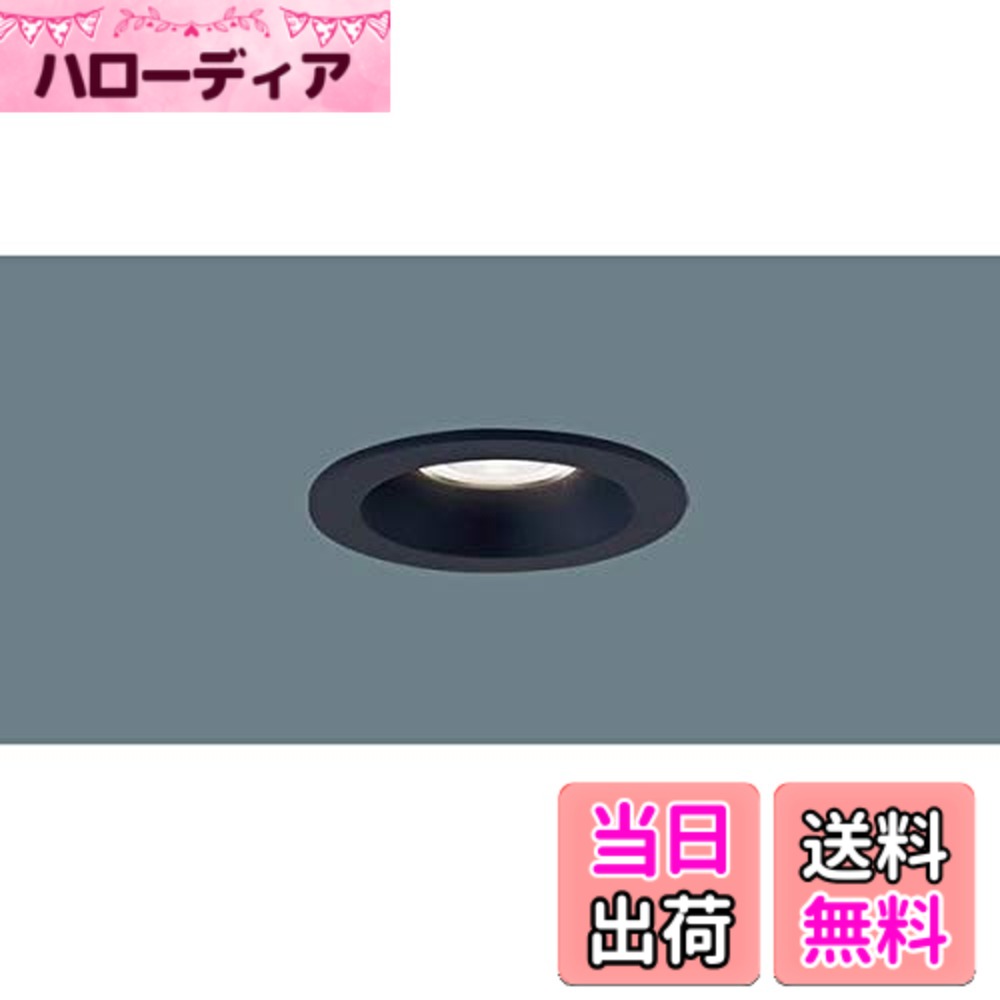 ハローディア

当日
出荷

送料
無料